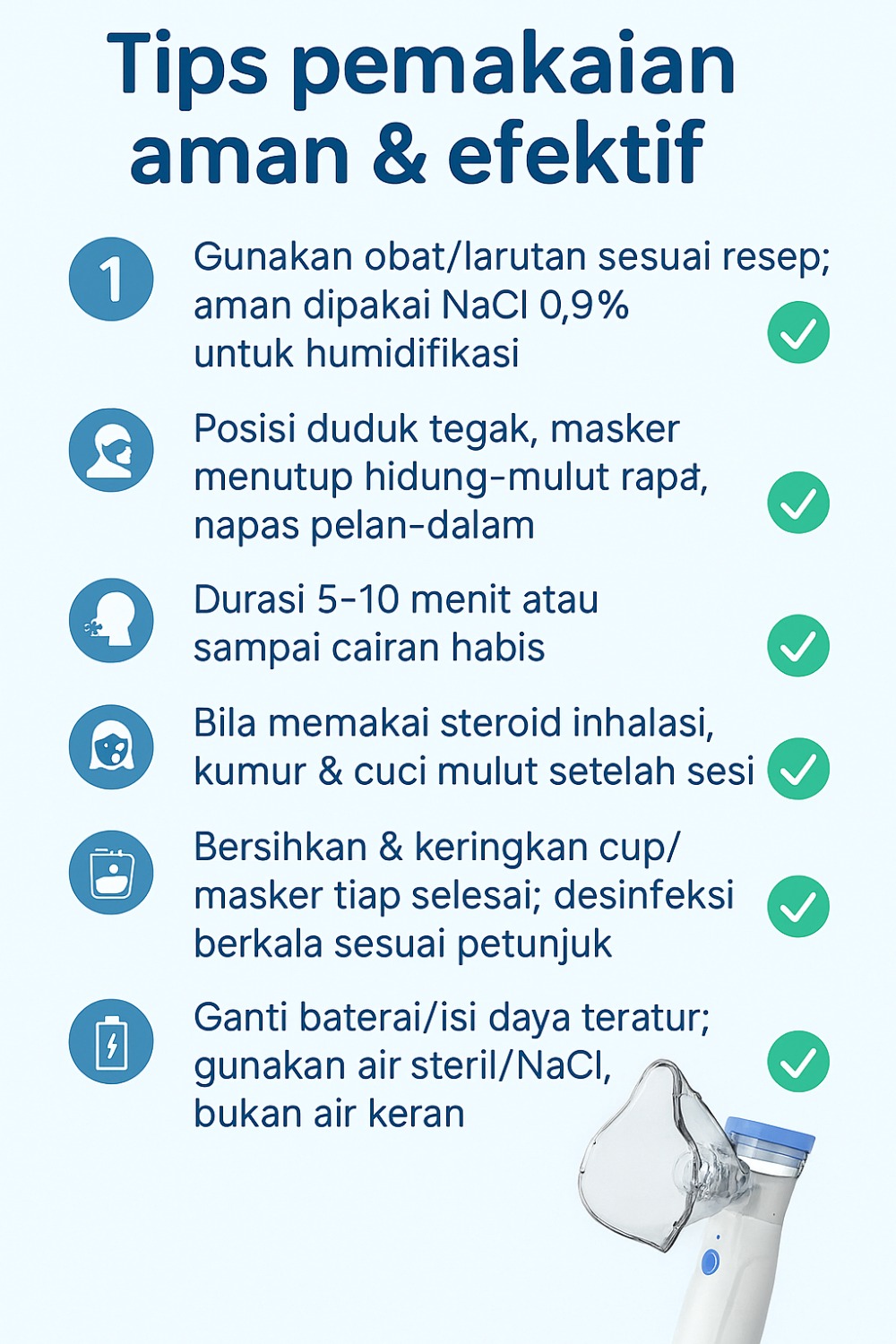 Tips pemakaian aman & efektif

1 Gunakan obat/larutan sesuai resep; aman dipakai NaCl 0,9% untuk humidifikasi

Posisi duduk tegak, masker menutup hidung-mulut rapat, napas pelan-dalam

Durasi 5-10 menit atau sampai cairan habis

Bila memakai steroid inhalasi, kumur & cuci mulut setelah sesi

Bersihkan & keringkan cup/ masker tiap selesai; desinfeksi berkala sesuai petunjuk

Ganti baterai/isi daya teratur; gunakan air steril/NaCl, bukan air keran